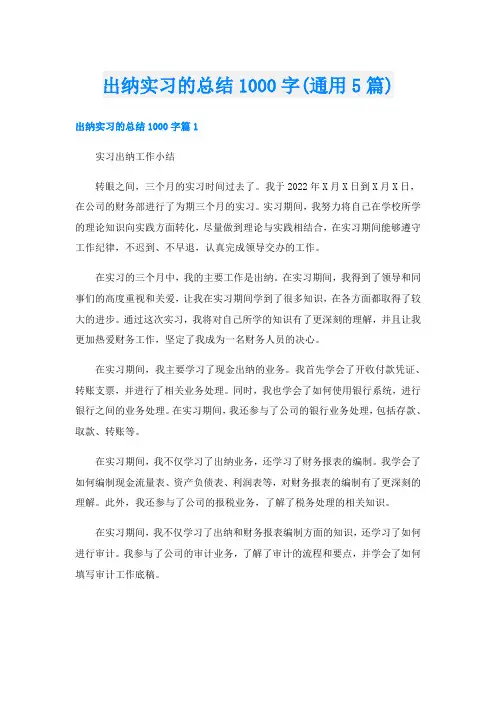 出纳实习的总结1000字(通用5篇)

出纳实习的总结1000字篇1

实习出纳工作小结

转眼之间，三个月的实习时间过去了。我于2022年X月X日到X月X日，在公司的财务部进行了为期三个月的实习。实习期间，我努力将自己在学校所学的理论知识向实践方面转化，尽量做到理论与实践相结合，在实习期间能够遵守工作纪律，不迟到、不早退，认真完成领导交办的工作。

在实习的三个月中，我的主要工作是出纳。在实习期间，我得到了领导和同事们的高度重视和关爱，让我在实习期间学到了很多知识，在各方面都取得了较大的进步。通过这次实习，我将对自己所学的知识有了更深刻的理解，并且让我更加热爱财务工作，坚定了我成为一名财务人员的决心。

在实习期间，我主要学习了现金出纳的业务。我首先学会了开收付款凭证、转账支票，并进行了相关业务处理。同时，我也学会了如何使用银行系统，进行银行之间的业务处理。在实习期间，我还参与了公司的银行业务处理，包括存款、取款、转账等。

在实习期间，我不仅学习了出纳业务，还学习了财务报表的编制。我学会了如何编制现金流量表、资产负债表、利润表等，对财务报表的编制有了更深刻的理解。此外，我还参与了公司的报税业务，了解了税务处理的相关知识。

在实习期间，我不仅学习了出纳和财务报表编制方面的知识，还学习了如何进行审计。我参与了公司的审计业务，了解了审计的流程和要点，并学会了如何填写审计工作底稿。